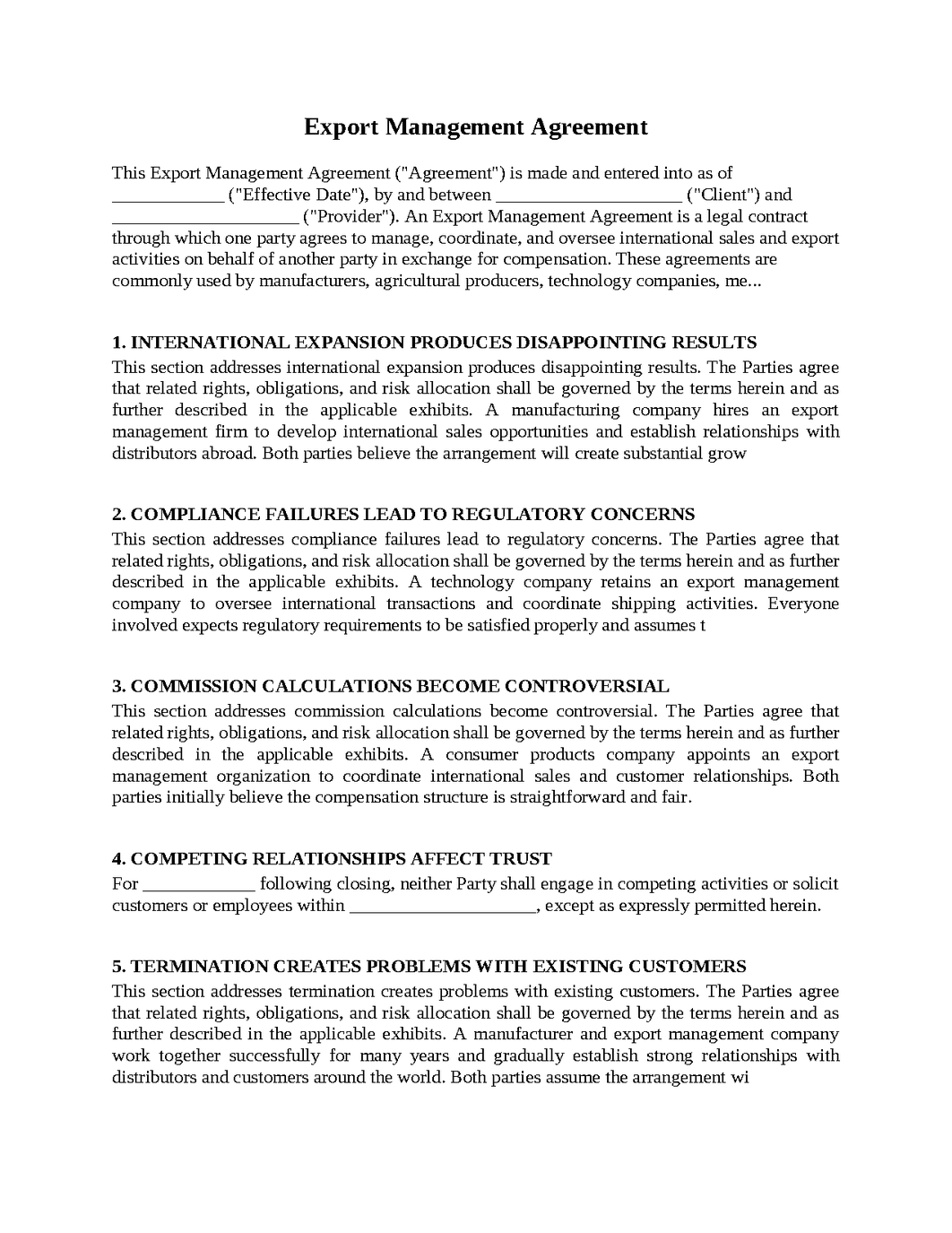 Export Management Agreement

This Export Management Agreement ("Agreement") is made and entered into as of ____ ("Effective Date"), by and between ____ ("Client") and ____ ("Provider"). An Export Management Agreement is a legal contract through which one party agrees to manage, coordinate, and oversee international sales and export activities on behalf of another party in exchange for compensation. These agreements are commonly used by manufacturers, agricultural producers, technology companies, me...

1. INTERNATIONAL EXPANSION PRODUCES DISAPPOINTING RESULTS
This section addresses international expansion produces disappointing results. The Parties agree that related rights, obligations, and risk allocation shall be governed by the terms herein and as further described in the applicable exhibits. A manufacturing company hires an export management firm to develop international sales opportunities and establish relationships with distributors abroad. Both parties believe the arrangement will create substantial grow

2. COMPLIANCE FAILURES LEAD TO REGULATORY CONCERNS
This section addresses compliance failures lead to regulatory concerns. The Parties agree that related rights, obligations, and risk allocation shall be governed by the terms herein and as further described in the applicable exhibits. A technology company retains an export management company to oversee international transactions and coordinate shipping activities. Everyone involved expects regulatory requirements to be satisfied properly and assumes t

3. COMMISSION CALCULATIONS BECOME CONTROVERSIAL
This section addresses commission calculations become controversial. The Parties agree that related rights, obligations, and risk allocation shall be governed by the terms herein and as further described in the applicable exhibits. A consumer products company appoints an export management organization to coordinate international sales and customer relationships. Both parties initially believe the compensation structure is straightforward and fair.

4. COMPETING RELATIONSHIPS AFFECT TRUST
For ____ following closing, neither Party shall engage in competing activities or solicit customers or employees within ____, except as expressly permitted herein.

5. TERMINATION CREATES PROBLEMS WITH EXISTING CUSTOMERS
This section addresses termination creates problems with existing customers. The Parties agree that related rights, obligations, and risk allocation shall be governed by the terms herein and as further described in the applicable exhibits. A manufacturer and export management company work together successfully for many years and gradually establish strong relationships with distributors and customers around the world. Both parties assume the arrangement wi